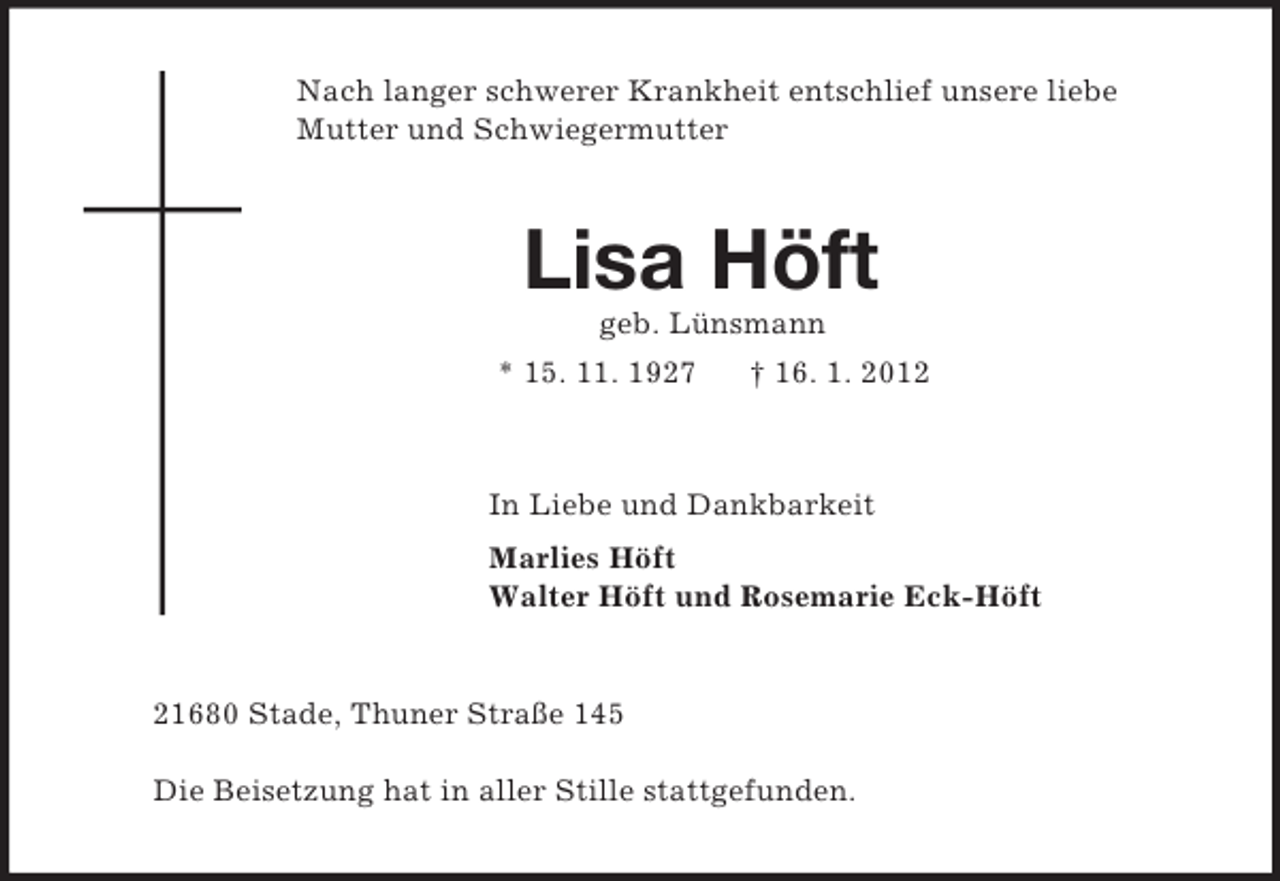 Nach langer schwerer Krankheit entschlief unsere liebe Mutter und Schwiegermutter

Lisa Höft

geb. Lünsmann

* 15. 11. 1927 † 16. 1. 2012

In Liebe und Dankbarkeit

Marlies Höft
Walter Höft und Rosemarie Eck-Höft

21680 Stade, Thuner Straße 145

Die Beisetzung hat in aller Stille stattgefunden.